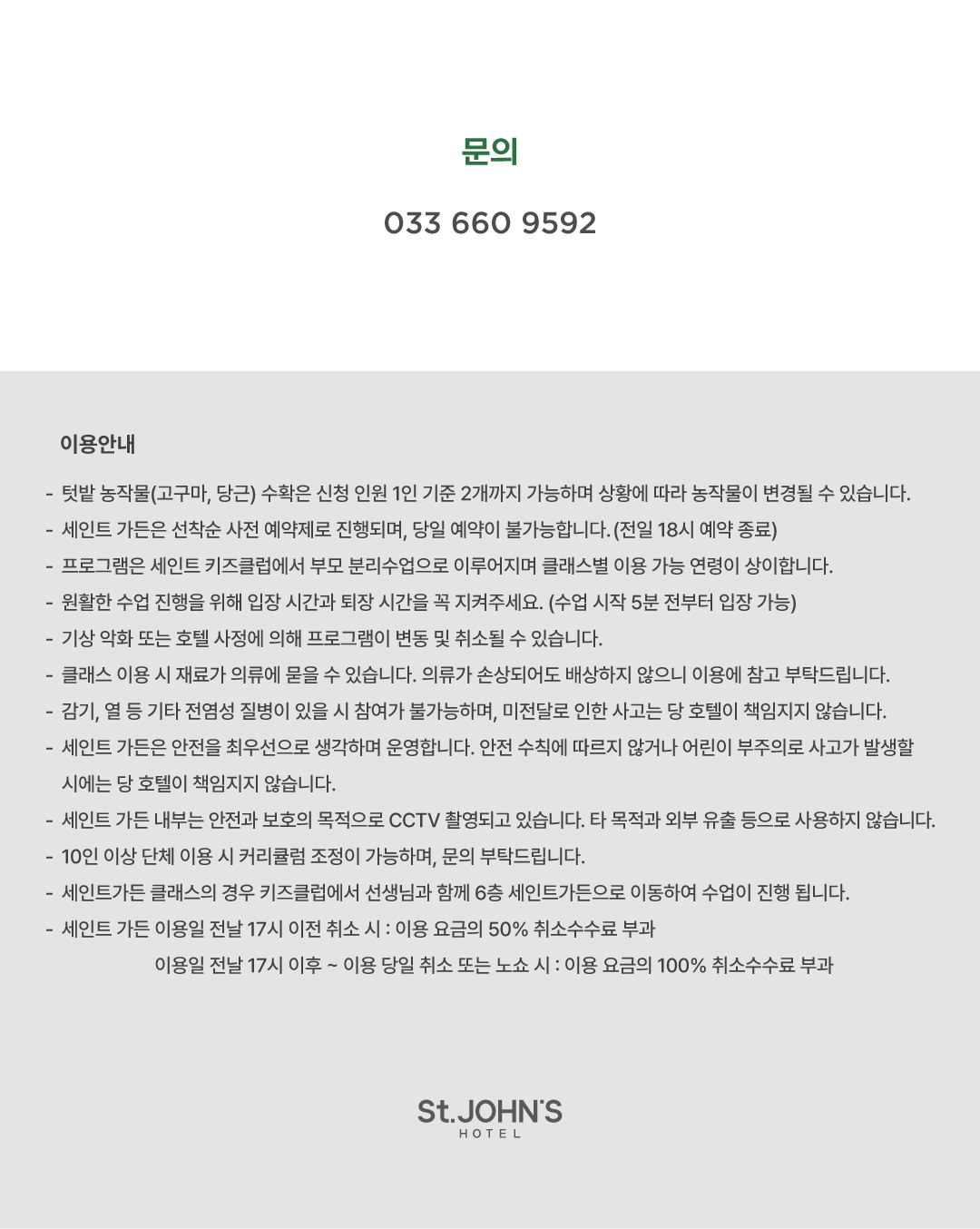 문의

033 660 9592

이용안내

- 텃밭 농작물(고구마, 당근) 수확은 신청 인원 1인 기준 2개까지 가능하며 상황에 따라 농작물이 변경될 수 있습니다.
- 세인트 가든은 선착순 사전 예약제로 진행되며, 당일 예약이 불가능합니다. (전일 18시 예약 종료)
- 프로그램은 세인트 키즈클럽에서 부모 분리수업으로 이루어지며 클래스별 이용 가능 연령이 상이합니다.
- 원활한 수업 진행을 위해 입장 시간과 퇴장 시간을 꼭 지켜주세요. (수업 시작 5분 전부터 입장 가능)
- 기상 악화 또는 호텔 사정에 의해 프로그램이 변동 및 취소될 수 있습니다.
- 클래스 이용 시 재료가 의류에 묻을 수 있습니다. 의류가 손상되어도 배상하지 않으니 이용에 참고 부탁드립니다.
- 감기, 열 등 기타 전염성 질병이 있을 시 참여가 불가능하며, 미전달로 인한 사고는 당 호텔이 책임지지 않습니다.
- 세인트 가든은 안전을 최우선으로 생각하며 운영합니다. 안전 수칙에 따르지 않거나 어린이 부주의로 사고가 발생할 시에는 당 호텔이 책임지지 않습니다.
- 세인트 가든 내부는 안전과 보호의 목적으로 CCTV 촬영되고 있습니다. 타 목적과 외부 유출 등으로 사용하지 않습니다.
- 10인 이상 단체 이용 시 커리큘럼 조정이 가능하며, 문의 부탁드립니다.
- 세인트가든 클래스의 경우 키즈클럽에서 선생님과 함께 6층 세인트가든으로 이동하여 수업이 진행 됩니다.
- 세인트 가든 이용일 전날 17시 이전 취소 시 : 이용 요금의 50% 취소수수료 부과
이용일 전날 17시 이후 ~ 이용 당일 취소 또는 노쇼 시 : 이용 요금의 100% 취소수수료 부과

St.JOHN'S
HOTEL